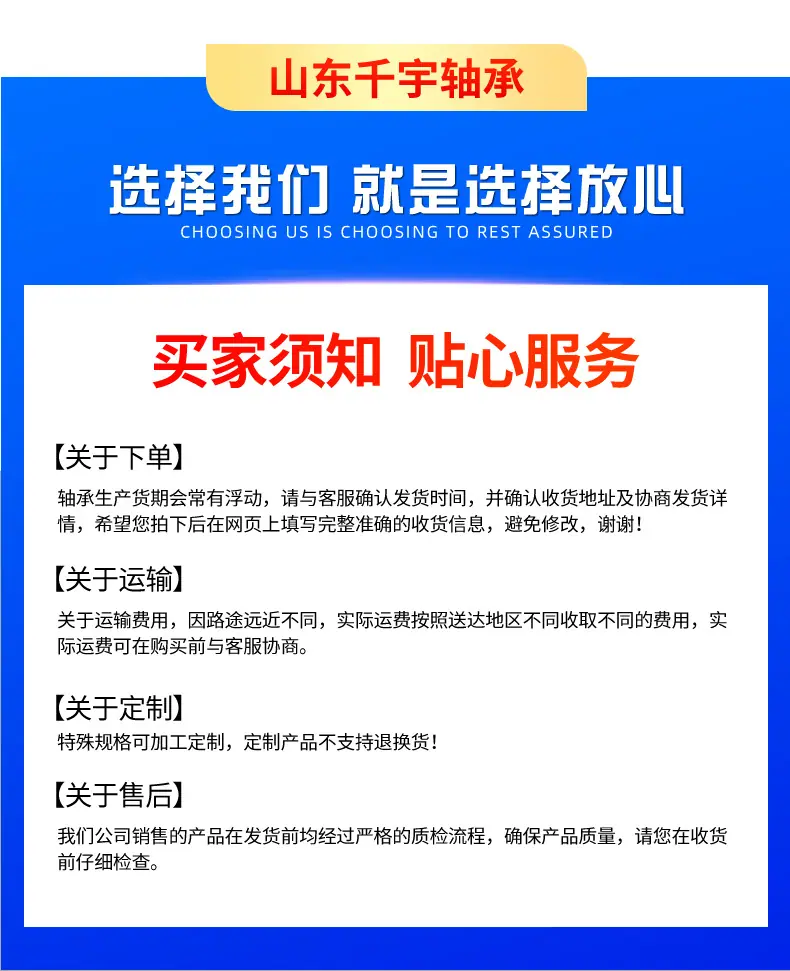 山东千宇轴承

选择我们 就是选择放心
CHOOSING US IS CHOOSING TO REST ASSURED

买家须知 贴心服务

【关于下单】
轴承生产货期会常有浮动，请与客服确认发货时间，并确认收货地址及协商发货详情，希望您拍下后在网页上填写完整准确的收货信息，避免修改，谢谢！

【关于运输】
关于运输费用，因路途远近不同，实际运费按照送达地区不同收取不同的费用，实际运费可在购买前与客服协商。

【关于定制】
特殊规格可加工定制，定制产品不支持退换货！

【关于售后】
我们公司销售的产品在发货前均经过严格的质检流程，确保产品质量，请您在收货前仔细检查。